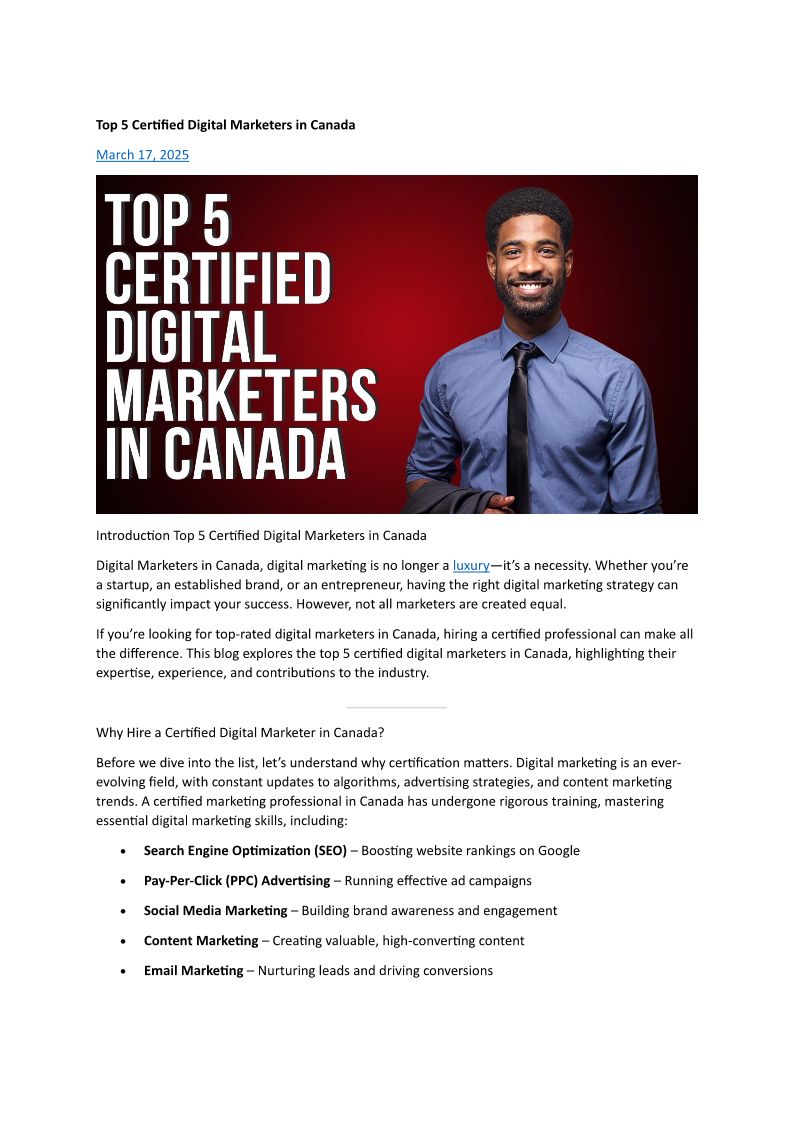 Top 5 Certified Digital Marketers in Canada

March 17, 2025

TOP 5 CERTIFIED DIGITAL MARKETERS IN CANADA

Introduction Top 5 Certified Digital Marketers in Canada

Digital Marketers in Canada, digital marketing is no longer a luxury—it's a necessity. Whether you're a startup, an established brand, or an entrepreneur, having the right digital marketing strategy can significantly impact your success. However, not all marketers are created equal.

If you're looking for top-rated digital marketers in Canada, hiring a certified professional can make all the difference. This blog explores the top 5 certified digital marketers in Canada, highlighting their expertise, experience, and contributions to the industry.

Why Hire a Certified Digital Marketer in Canada?

Before we dive into the list, let's understand why certification matters. Digital marketing is an ever-evolving field, with constant updates to algorithms, advertising strategies, and content marketing trends. A certified marketing professional in Canada has undergone rigorous training, mastering essential digital marketing skills, including:

• Search Engine Optimization (SEO) – Boosting website rankings on Google
• Pay-Per-Click (PPC) Advertising – Running effective ad campaigns
• Social Media Marketing – Building brand awareness and engagement
• Content Marketing – Creating valuable, high-converting content
• Email Marketing – Nurturing leads and driving conversions